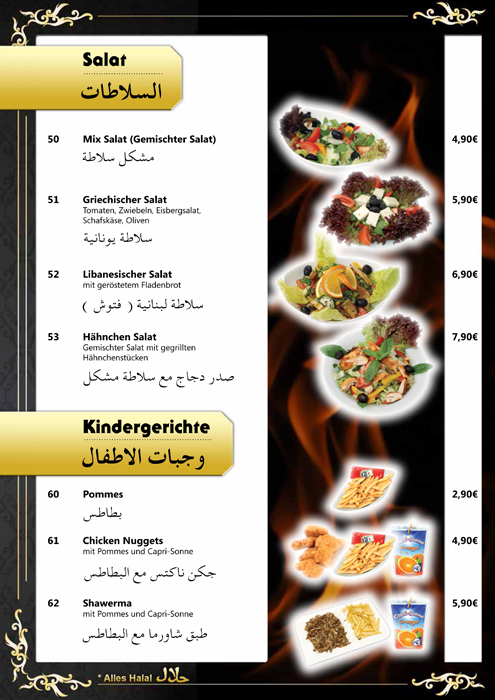 Salat
السلاطات

50 Mix Salat (Gemischter Salat) 4,90€
مشكل سلاطة

51 Griechischer Salat 5,90€
Tomaten, Zwiebeln, Eisbergsalat, Schafskäse, Oliven
سلاطة يونانية

52 Libanesischer Salat 6,90€
mit geröstetem Fladenbrot
سلاطة لبنانية ( فتوش )

53 Hähnchen Salat 7,90€
Gemischter Salat mit gegrillten Hähnchenstücken
صدر دجاج مع سلاطة مشكل

Kindergerichte
وجبات الاطفال

60 Pommes 2,90€
بطاطس

61 Chicken Nuggets 4,90€
mit Pommes und Capri-Sonne
جكن ناكتس مع البطاطس

62 Shawerma 5,90€
mit Pommes und Capri-Sonne
طبق شاورما مع البطاطس

* Alles Halal حلال